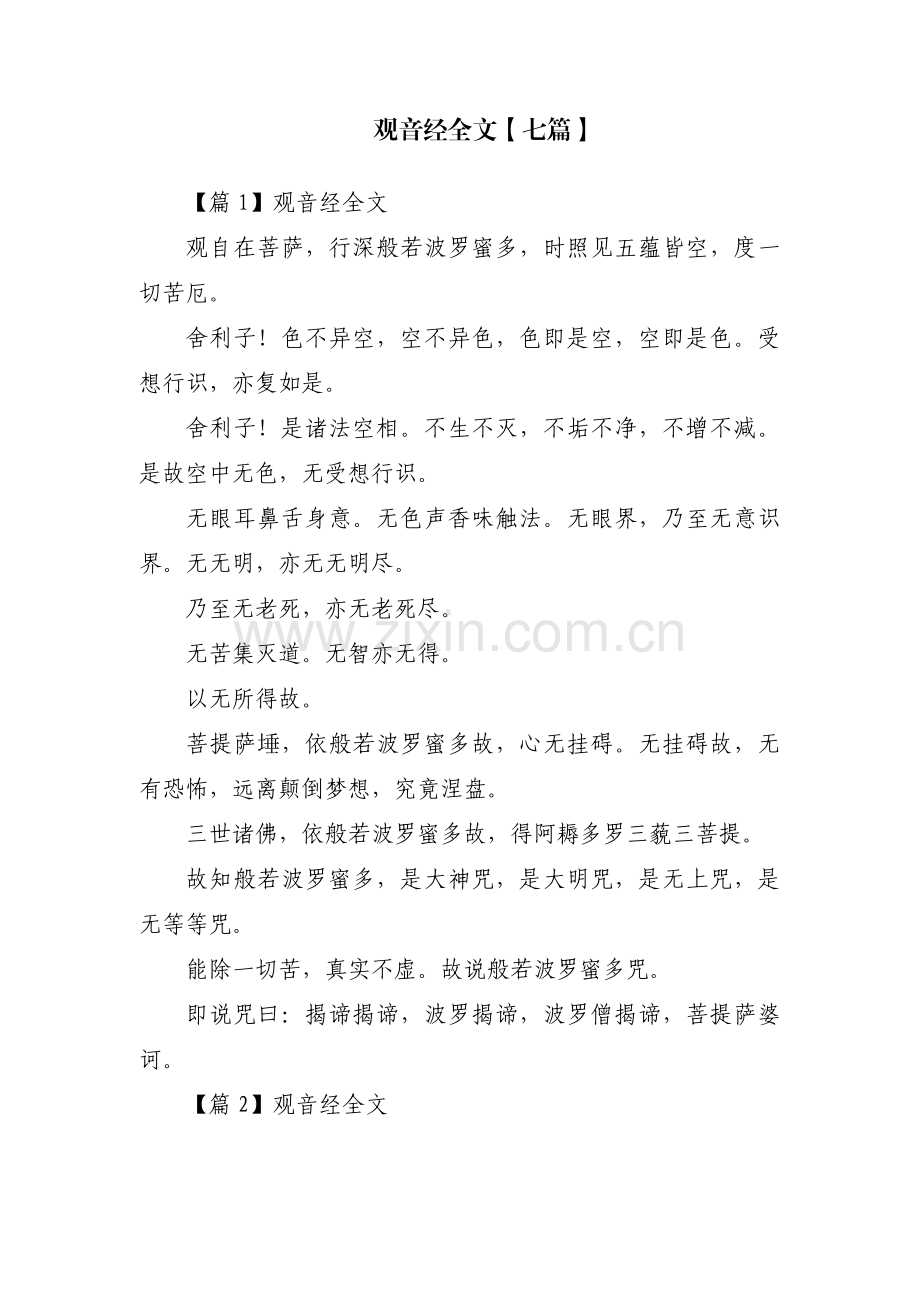 观音经全文【七篇】

【篇 1】观音经全文

观自在菩萨，行深般若波罗蜜多，时照见五蕴皆空，度一切苦厄。

舍利子！色不异空，空不异色，色即是空，空即是色。受想行识，亦复如是。

舍利子！是诸法空相。不生不灭，不垢不净，不增不减。是故空中无色，无受想行识。

无眼耳鼻舌身意。无色声香味触法。无眼界，乃至无意识界。无无明，亦无无明尽。

乃至无老死，亦无老死尽。

无苦集灭道。无智亦无得。

以无所得故。

菩提萨埵，依般若波罗蜜多故，心无挂碍。无挂碍故，无有恐怖，远离颠倒梦想，究竟涅盘。

三世诸佛，依般若波罗蜜多故，得阿耨多罗三藐三菩提。

故知般若波罗蜜多，是大神咒，是大明咒，是无上咒，是无等等咒。

能除一切苦，真实不虚。故说般若波罗蜜多咒。

即说咒曰：揭谛揭谛，波罗揭谛，波罗僧揭谛，菩提萨婆诃。

【篇 2】观音经全文

www.zixin.com.cn